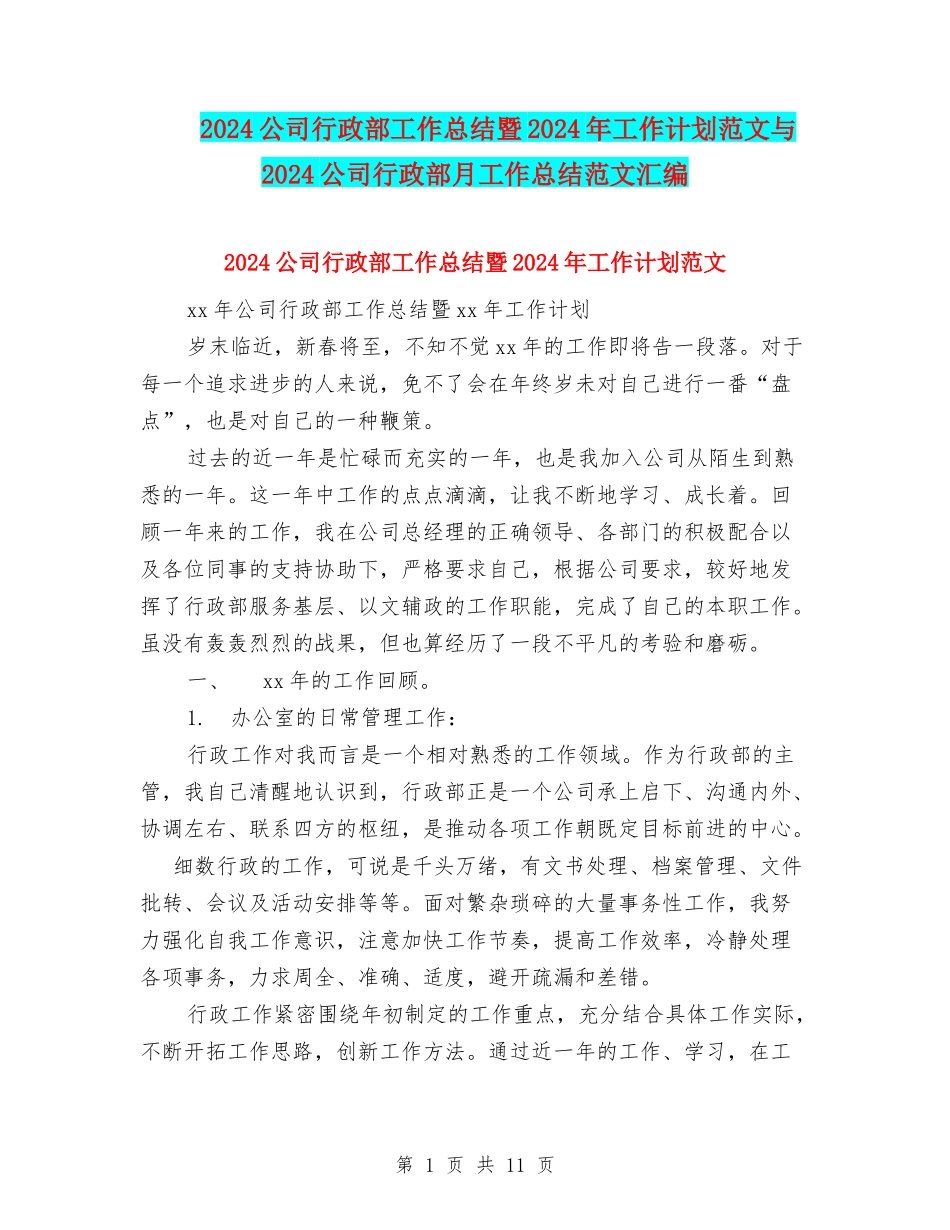 2024公司行政部工作总结暨2024年工作计划范文与2024公司行政部月工作总结范文汇编

2024公司行政部工作总结暨2024年工作计划范文

xx年公司行政部工作总结暨xx年工作计划

岁末临近，新春将至，不知不觉xx年的工作即将告一段落。对于每一个追求进步的人来说，免不了会在年终岁未对自己进行一番“盘点”，也是对自己的一种鞭策。

过去的近一年是忙碌而充实的一年，也是我加入公司从陌生到熟悉的一年。这一年中工作的点点滴滴，让我不断地学习、成长着。回顾一年来的工作，我在公司总经理的正确领导、各部门的积极配合以及各位同事的支持协助下，严格要求自己，根据公司要求，较好地发挥了行政部服务基层、以文辅政的工作职能，完成了自己的本职工作。虽没有轰轰烈烈的战果，但也算经历了一段不平凡的考验和磨砺。

一、　xx年的工作回顾。

1.　办公室的日常管理工作：

行政工作对我而言是一个相对熟悉的工作领域。作为行政部的主管，我自己清醒地认识到，行政部正是一个公司承上启下、沟通内外、协调左右、联系四方的枢纽，是推动各项工作朝既定目标前进的中心。

细数行政的工作，可说是千头万绪，有文书处理、档案管理、文件批转、会议及活动安排等等。面对繁杂琐碎的大量事务性工作，我努力强化自我工作意识，注意加快工作节奏，提高工作效率，冷静处理各项事务，力求周全、准确、适度，避开疏漏和差错。

行政工作紧密围绕年初制定的工作重点，充分结合具体工作实际，不断开拓工作思路，创新工作方法。通过近一年的工作、学习，在工

第 1 页 共 11 页